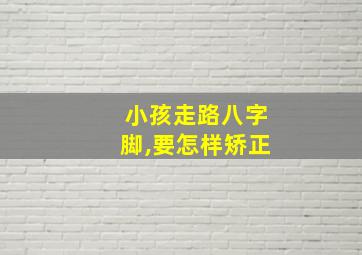 小孩走路八字脚,要怎样矫正